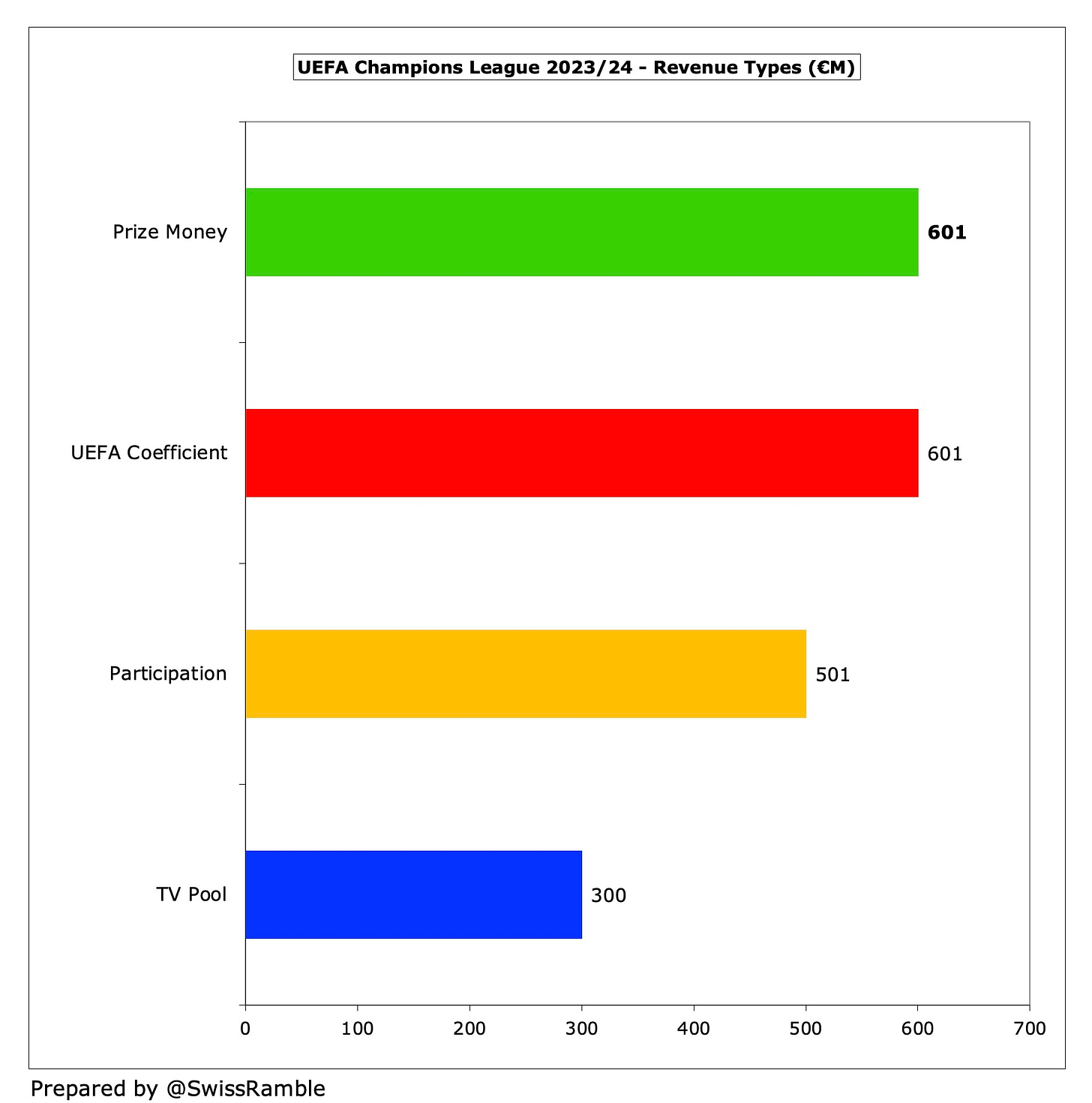 UEFA Champions League 2023/24 - Revenue Types (€M)

Prize Money 601

UEFA Coefficient 601

Participation 501

TV Pool 300

0 100 200 300 400 500 600 700

Prepared by @SwissRamble